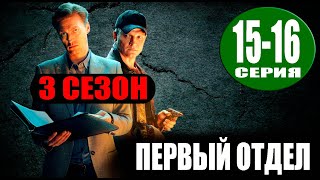 15-16
СЕРИЯ

3 СЕЗОН

ПЕРВЫЙ ОТДЕЛ